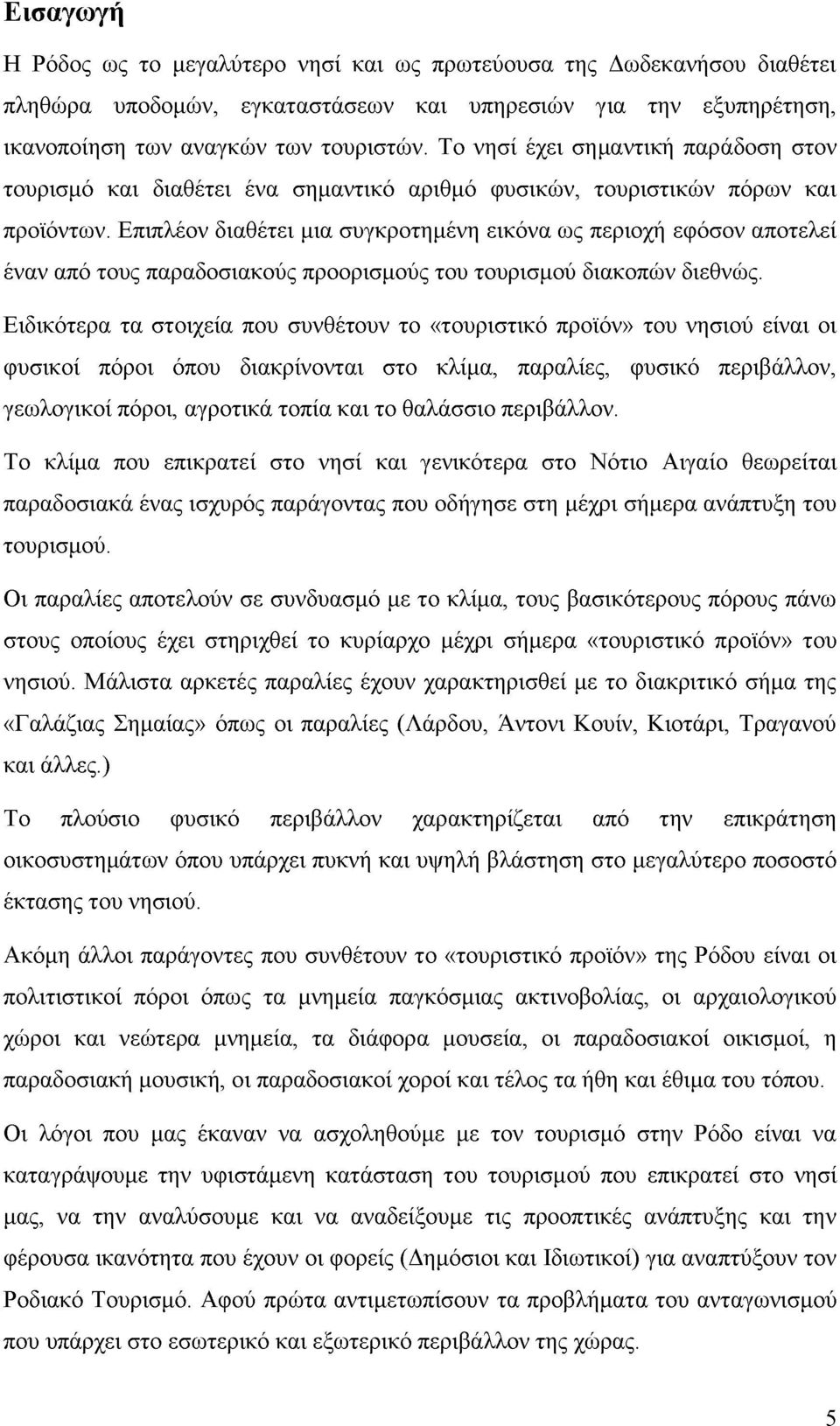 Εισαγωγή

Η Ρόδος ως το μεγαλύτερο νησί και ως πρωτεύουσα της Δωδεκανήσου διαθέτει πληθώρα υποδομών, εγκαταστάσεων και υπηρεσιών για την εξυπηρέτηση, ικανοποίηση των αναγκών των τουριστών. Το νησί έχει σημαντική παράδοση στον τουρισμό και διαθέτει ένα σημαντικό αριθμό φυσικών, τουριστικών πόρων και προϊόντων. Επιπλέον διαθέτει μια συγκροτημένη εικόνα ως περιοχή εφόσον αποτελεί έναν από τους παραδοσιακούς προορισμούς του τουρισμού διακοπών διεθνώς.

Ειδικότερα τα στοιχεία που συνθέτουν το «τουριστικό προϊόν» του νησιού είναι οι φυσικοί πόροι όπου διακρίνονται στο κλίμα, παραλίες, φυσικό περιβάλλον, γεωλογικοί πόροι, αγροτικά τοπία και το θαλάσσιο περιβάλλον.

Το κλίμα που επικρατεί στο νησί και γενικότερα στο Νότιο Αιγαίο θεωρείται παραδοσιακά ένας ισχυρός παράγοντας που οδήγησε στη μέχρι σήμερα ανάπτυξη του τουρισμού.

Οι παραλίες αποτελούν σε συνδυασμό με το κλίμα, τους βασικότερους πόρους πάνω στους οποίους έχει στηριχθεί το κυρίαρχο μέχρι σήμερα «τουριστικό προϊόν» του νησιού. Μάλιστα αρκετές παραλίες έχουν χαρακτηρισθεί με το διακριτικό σήμα της «Γαλάζιας Σημαίας» όπως οι παραλίες (Λάρδου, Άντονι Κουίν, Κιοτάρι, Τραγανού και άλλες.)

Το πλούσιο φυσικό περιβάλλον χαρακτηρίζεται από την επικράτηση οικοσυστημάτων όπου υπάρχει πυκνή και υψηλή βλάστηση στο μεγαλύτερο ποσοστό έκτασης του νησιού.

Ακόμη άλλοι παράγοντες που συνθέτουν το «τουριστικό προϊόν» της Ρόδου είναι οι πολιτιστικοί πόροι όπως τα μνημεία παγκόσμιας ακτινοβολίας, οι αρχαιολογικού χώροι και νεώτερα μνημεία, τα διάφορα μουσεία, οι παραδοσιακοί οικισμοί, η παραδοσιακή μουσική, οι παραδοσιακοί χοροί και τέλος τα ήθη και έθιμα του τόπου.

Οι λόγοι που μας έκαναν να ασχοληθούμε με τον τουρισμό στην Ρόδο είναι να καταγράψουμε την υφιστάμενη κατάσταση του τουρισμού που επικρατεί στο νησί μας, να την αναλύσουμε και να αναδείξουμε τις προοπτικές ανάπτυξης και την φέρουσα ικανότητα που έχουν οι φορείς (Δημόσιοι και Ιδιωτικοί) για αναπτύξουν τον Ροδιακό Τουρισμό. Αφού πρώτα αντιμετωπίσουν τα προβλήματα του ανταγωνισμού που υπάρχει στο εσωτερικό και εξωτερικό περιβάλλον της χώρας.

5